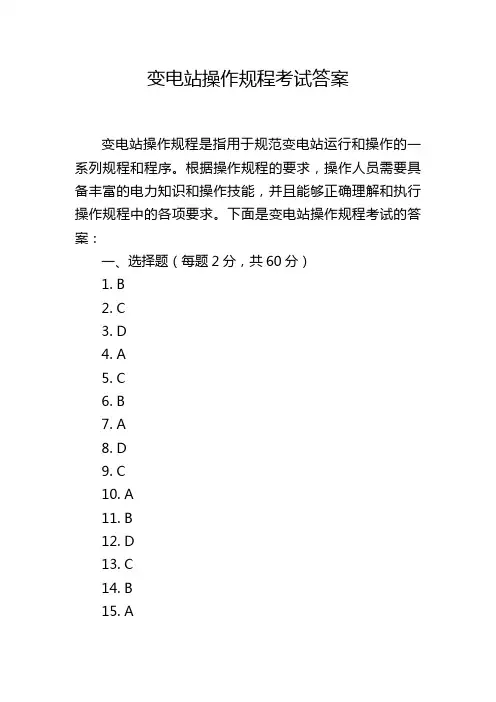 变电站操作规程考试答案

变电站操作规程是指用于规范变电站运行和操作的一系列规程和程序。根据操作规程的要求，操作人员需要具备丰富的电力知识和操作技能，并且能够正确理解和执行操作规程中的各项要求。下面是变电站操作规程考试的答案：

一、选择题（每题 2 分，共 60 分）

1. B
2. C
3. D
4. A
5. C
6. B
7. A
8. D
9. C
10. A
11. B
12. D
13. C
14. B
15. A